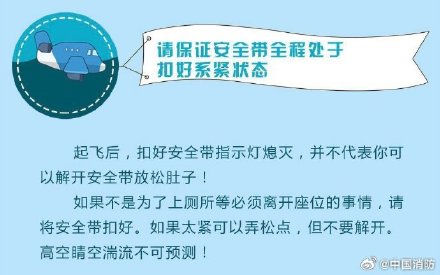 请保证安全带全程处于扣好系紧状态

起飞后，扣好安全带指示灯熄灭，并不代表你可以解开安全带放松肚子！

如果不是为了上厕所等必须离开座位的事情，请将安全带扣好。如果太紧可以弄松点，但不要解开。高空晴空湍流不可预测！

@中国消防